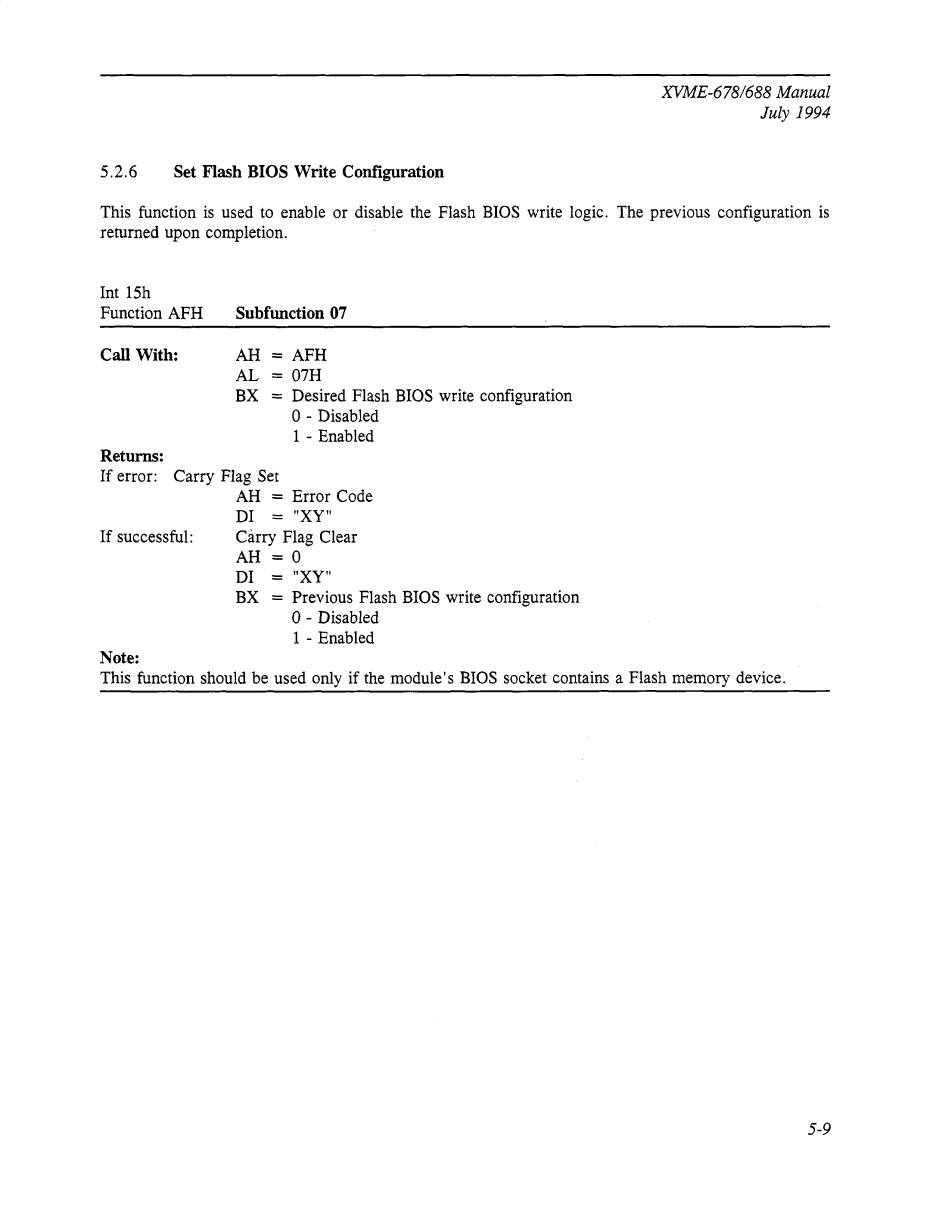 XVME-678/688 Manual
July 1994

5.2.6 Set Flash BIOS Write Configuration

This function is used to enable or disable the Flash BIOS write logic. The previous configuration is returned upon completion.

Int 15h
Function AFH Subfunction 07

Call With: AH = AFH
AL = 07H
BX = Desired Flash BIOS write configuration
0 - Disabled
1 - Enabled

Returns:
If error: Carry Flag Set
AH = Error Code
DI = "XY"
If successful: Carry Flag Clear
AH = 0
DI = "XY"
BX = Previous Flash BIOS write configuration
0 - Disabled
1 - Enabled

Note:
This function should be used only if the module's BIOS socket contains a Flash memory device.

5-9